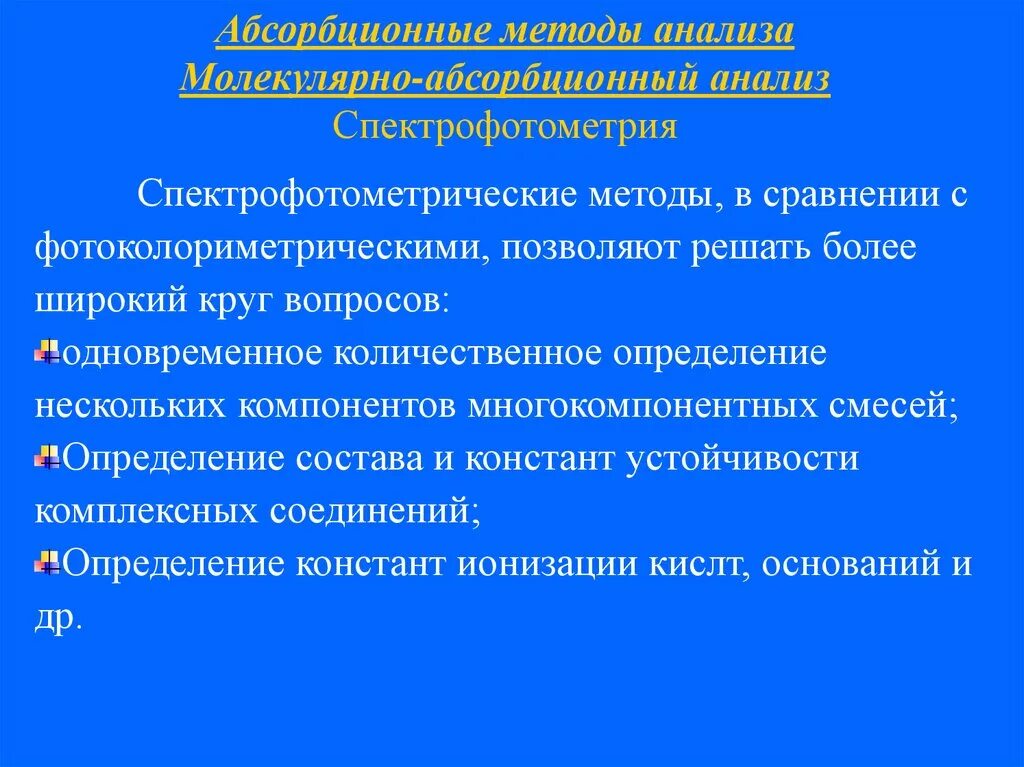 Абсорбционные методы анализа
Молекулярно-абсорбционный анализ
Спектрофотометрия

Спектрофотометрические методы, в сравнении с фотоколориметрическими, позволяют решать более широкий круг вопросов:

одновременное количественное определение нескольких компонентов многокомпонентных смесей;

Определение состава и констант устойчивости комплексных соединений;

Определение констант ионизации кислт, оснований и др.